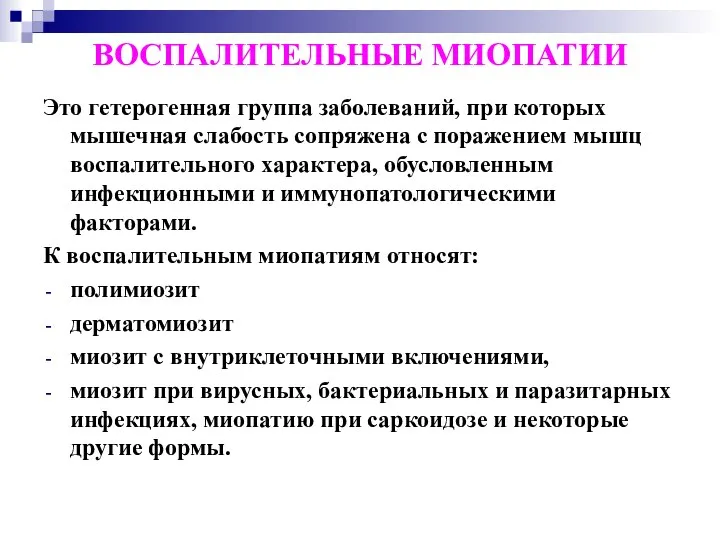 ВОСПАЛИТЕЛЬНЫЕ МИОПАТИИ

Это гетерогенная группа заболеваний, при которых мышечная слабость сопряжена с поражением мышц воспалительного характера, обусловленным инфекционными и иммунопатологическими факторами.

К воспалительным миопатиям относят:

- полимиозит
- дерматомиозит
- миозит с внутриклеточными включениями,
- миозит при вирусных, бактериальных и паразитарных инфекциях, миопатию при саркоидозе и некоторые другие формы.